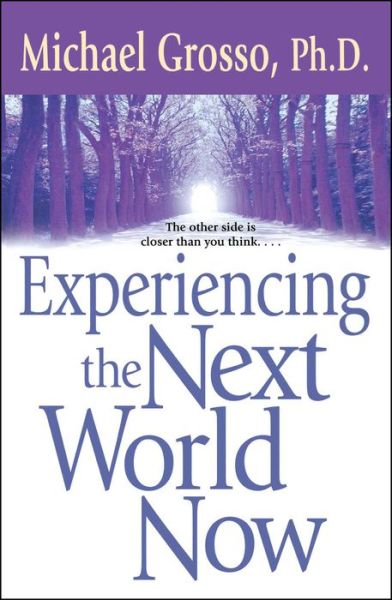 Michael Grosso, Ph.D.

The other side is closer than you think. . . .

Experiencing the Next World Now